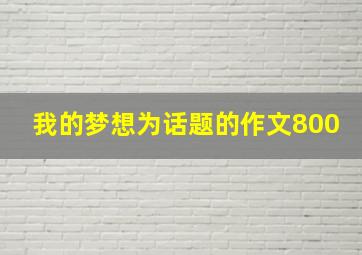 我的梦想为话题的作文800